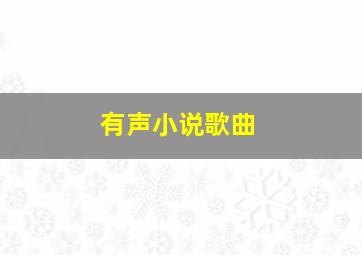 有声小说歌曲